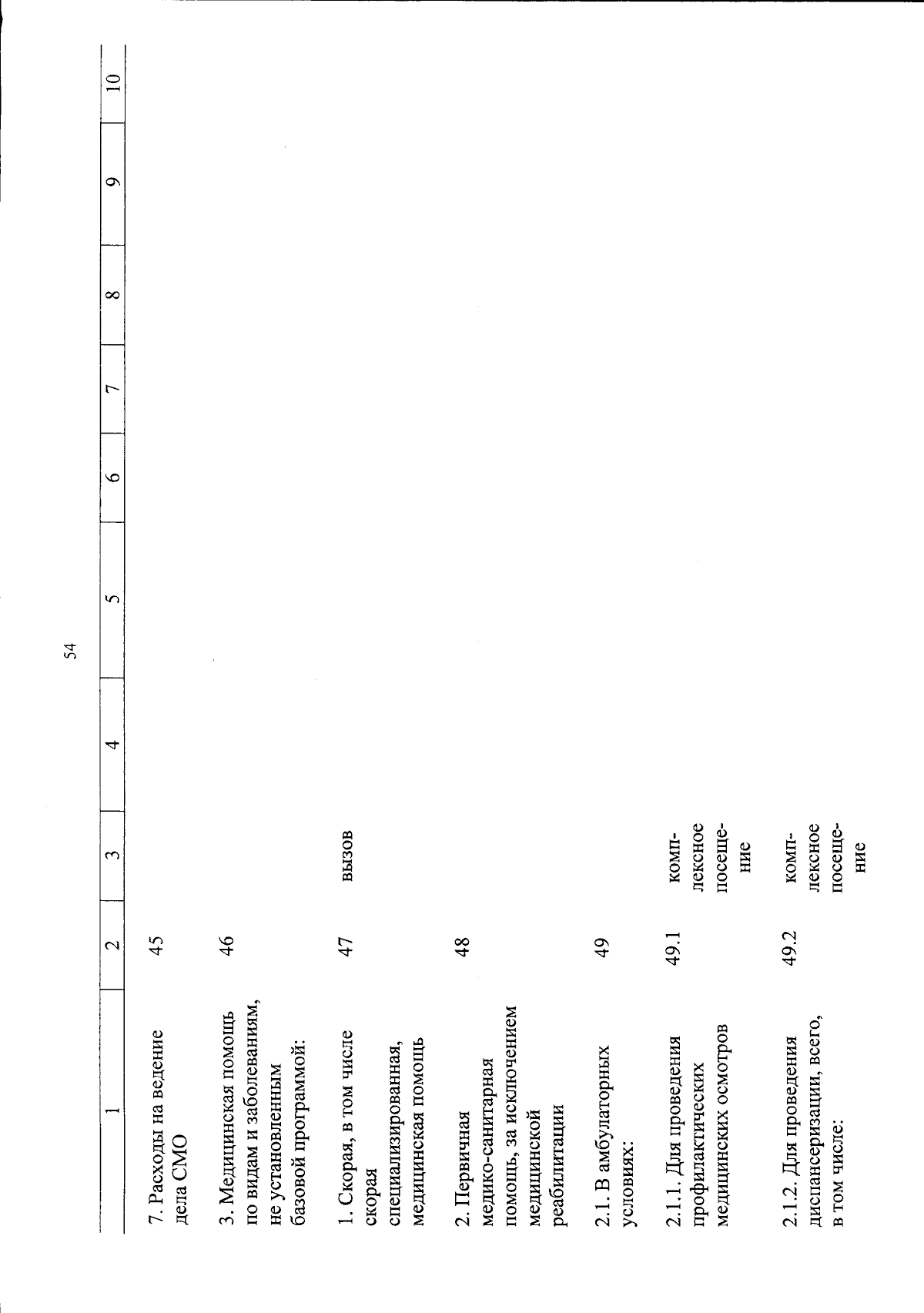 54

| 1 | 2 | 3 | 4 | 5 | 6 | 7 | 8 | 9 | 10 |
|---|---|---|---|---|---|---|---|---|---|
| 7. Расходы на ведение дела СМО | 45 | | | | | | | | |
| 3. Медицинская помощь по видам и заболеваниям, не установленным базовой программой: | 46 | | | | | | | | |
| 1. Скорая, в том числе скорая специализированная, медицинская помощь | 47 | вызов | | | | | | | |
| 2. Первичная медико-санитарная помощь, за исключением медицинской реабилитации | 48 | | | | | | | | |
| 2.1. В амбулаторных условиях: | 49 | | | | | | | | |
| 2.1.1. Для проведения профилактических медицинских осмотров | 49.1 | комплексное посещение | | | | | | | |
| 2.1.2. Для проведения диспансеризации, всего, в том числе: | 49.2 | комплексное посещение | | | | | | | |